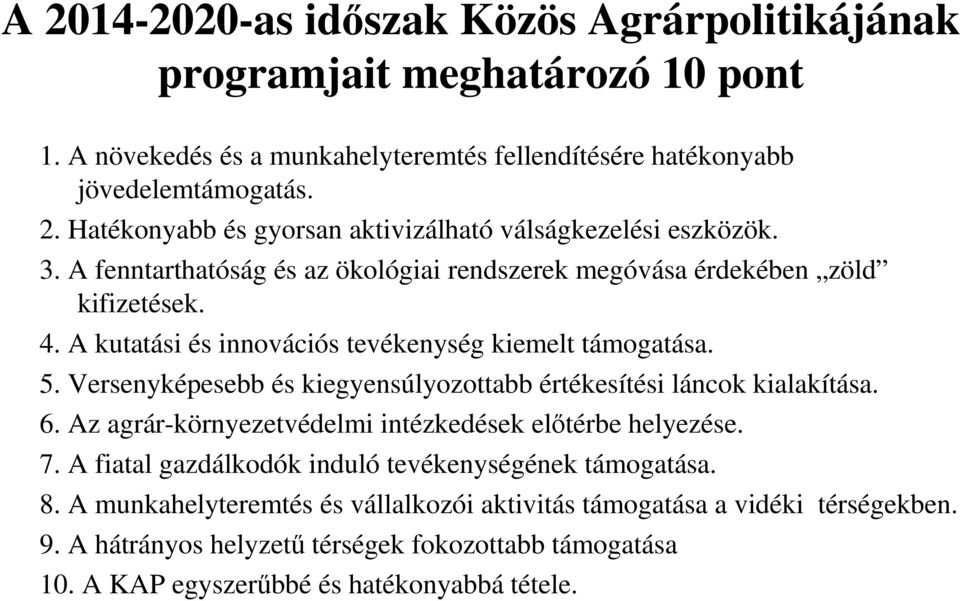 A 2014-2020-as időszak Közös Agrárpolitikájának programjait meghatározó 10 pont

1. A növekedés és a munkahelyteremtés fellendítésére hatékonyabb jövedelemtámogatás.
2. Hatékonyabb és gyorsan aktivizálható válságkezelési eszközök.
3. A fenntarthatóság és az ökológiai rendszerek megóvása érdekében „zöld” kifizetések.
4. A kutatási és innovációs tevékenység kiemelt támogatása.
5. Versenyképesebb és kiegyensúlyozottabb értékesítési láncok kialakítása.
6. Az agrár-környezetvédelmi intézkedések előtérbe helyezése.
7. A fiatal gazdálkodók induló tevékenységének támogatása.
8. A munkahelyteremtés és vállalkozói aktivitás támogatása a vidéki térségekben.
9. A hátrányos helyzetű térségek fokozottabb támogatása
10. A KAP egyszerűbbé és hatékonyabbá tétele.